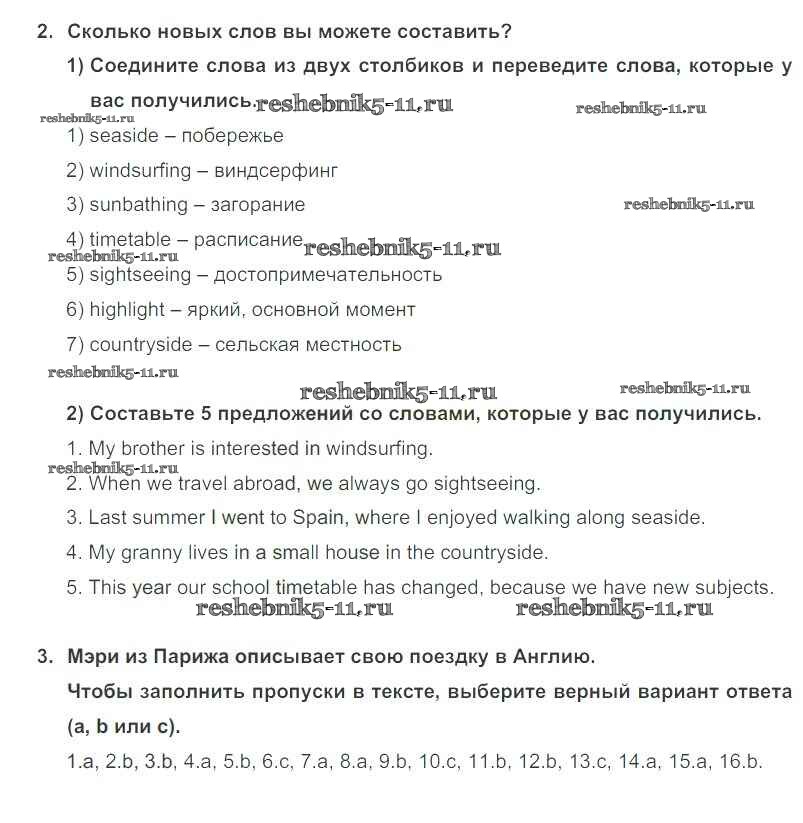 2. Сколько новых слов вы можете составить?

1) Соедините слова из двух столбиков и переведите слова, которые у вас получились. reshebnik5-11.ru reshebnik5-11.ru

reshebnik5-11.ru

1) seaside – побережье

2) windsurfing – виндсерфинг

3) sunbathing – загорание reshebnik5-11.ru

4) timetable – расписание reshebnik5-11.ru

reshebnik5-11.ru

5) sightseeing – достопримечательность

6) highlight – яркий, основной момент

7) countryside – сельская местность

reshebnik5-11.ru

reshebnik5-11.ru reshebnik5-11.ru

2) Составьте 5 предложений со словами, которые у вас получились.

1. My brother is interested in windsurfing.

reshebnik5-11.ru

2. When we travel abroad, we always go sightseeing.

3. Last summer I went to Spain, where I enjoyed walking along seaside.

4. My granny lives in a small house in the countryside.

5. This year our school timetable has changed, because we have new subjects.

reshebnik5-11.ru reshebnik5-11.ru

3. Мэри из Парижа описывает свою поездку в Англию.

Чтобы заполнить пропуски в тексте, выберите верный вариант ответа (a, b или c).

1.a, 2.b, 3.b, 4.a, 5.b, 6.c, 7.a, 8.a, 9.b, 10.c, 11.b, 12.b, 13.c, 14.a, 15.a, 16.b.